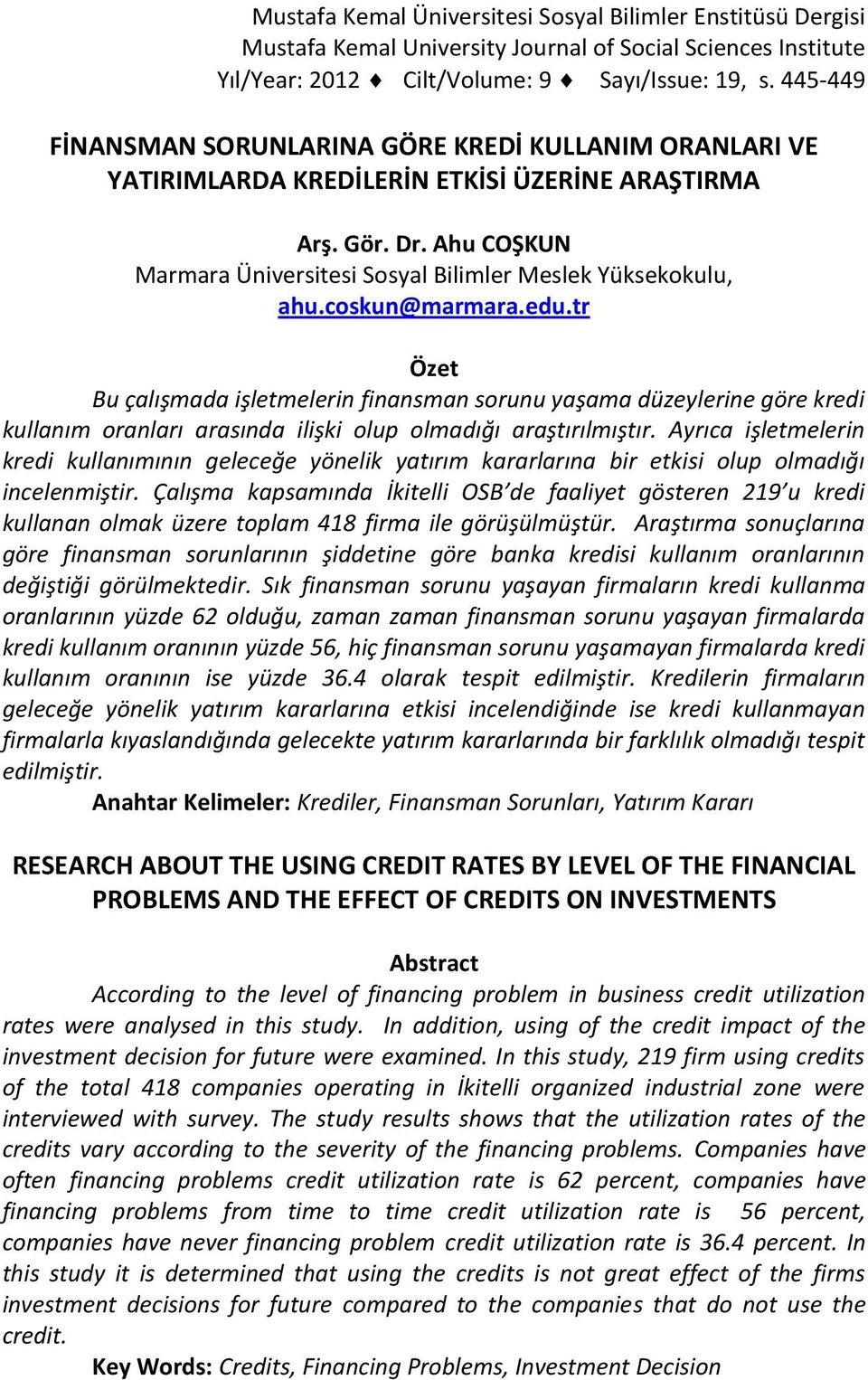 Mustafa Kemal Üniversitesi Sosyal Bilimler Enstitüsü Dergisi
Mustafa Kemal University Journal of Social Sciences Institute
Yıl/Year: 2012 ♦ Cilt/Volume: 9 ♦ Sayı/Issue: 19, s. 445-449

FİNANSMAN SORUNLARINA GÖRE KREDİ KULLANIM ORANLARI VE YATIRIMLARDA KREDİLERİN ETKİSİ ÜZERİNE ARAŞTIRMA

Arş. Gör. Dr. Ahu COŞKUN
Marmara Üniversitesi Sosyal Bilimler Meslek Yüksekokulu,
ahu.coskun@marmara.edu.tr

Özet

Bu çalışmada işletmelerin finansman sorunu yaşama düzeylerine göre kredi kullanım oranları arasında ilişki olup olmadığı araştırılmıştır. Ayrıca işletmelerin kredi kullanımının geleceğe yönelik yatırım kararlarına bir etkisi olup olmadığı incelenmiştir. Çalışma kapsamında İkitelli OSB'de faaliyet gösteren 219'u kredi kullanan olmak üzere toplam 418 firma ile görüşülmüştür. Araştırma sonuçlarına göre finansman sorunlarının şiddetine göre banka kredisi kullanım oranlarının değiştiği görülmektedir. Sık finansman sorunu yaşayan firmaların kredi kullanma oranlarının yüzde 62 olduğu, zaman zaman finansman sorunu yaşayan firmalarda kredi kullanım oranının yüzde 56, hiç finansman sorunu yaşamayan firmalarda kredi kullanım oranının ise yüzde 36.4 olarak tespit edilmiştir. Kredilerin firmaların geleceğe yönelik yatırım kararlarına etkisi incelendiğinde ise kredi kullanmayan firmalarla kıyaslandığında gelecekte yatırım kararlarında bir farklılık olmadığı tespit edilmiştir.

Anahtar Kelimeler: Krediler, Finansman Sorunları, Yatırım Kararı

RESEARCH ABOUT THE USING CREDIT RATES BY LEVEL OF THE FINANCIAL PROBLEMS AND THE EFFECT OF CREDITS ON INVESTMENTS

Abstract

According to the level of financing problem in business credit utilization rates were analysed in this study. In addition, using of the credit impact of the investment decision for future were examined. In this study, 219 firm using credits of the total 418 companies operating in İkitelli organized industrial zone were interviewed with survey. The study results shows that the utilization rates of the credits vary according to the severity of the financing problems. Companies have often financing problems credit utilization rate is 62 percent, companies have financing problems from time to time credit utilization rate is 56 percent, companies have never financing problem credit utilization rate is 36.4 percent. In this study it is determined that using the credits is not great effect of the firms investment decisions for future compared to the companies that do not use the credit.

Key Words: Credits, Financing Problems, Investment Decision